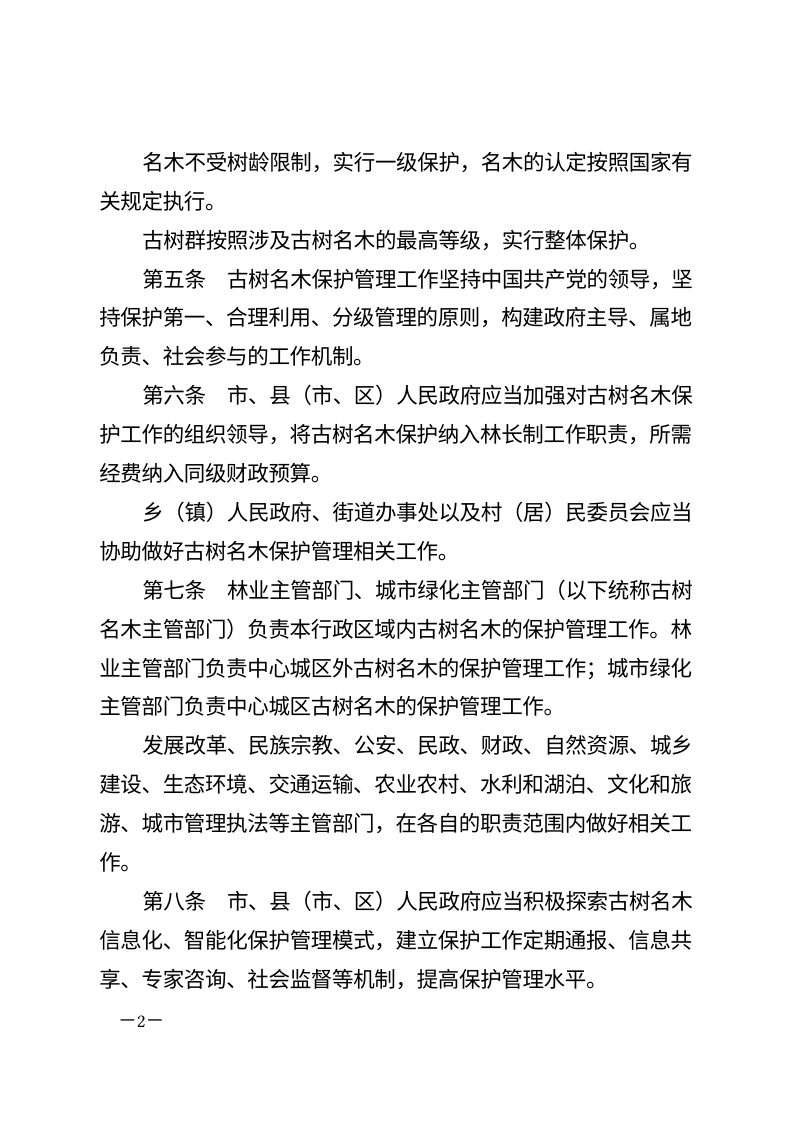 名木不受树龄限制，实行一级保护，名木的认定按照国家有关规定执行。

古树群按照涉及古树名木的最高等级，实行整体保护。

第五条 古树名木保护管理工作坚持中国共产党的领导，坚持保护第一、合理利用、分级管理的原则，构建政府主导、属地负责、社会参与的工作机制。

第六条 市、县（市、区）人民政府应当加强对古树名木保护工作的组织领导，将古树名木保护纳入林长制工作职责，所需经费纳入同级财政预算。

乡（镇）人民政府、街道办事处以及村（居）民委员会应当协助做好古树名木保护管理相关工作。

第七条 林业主管部门、城市绿化主管部门（以下统称古树名木主管部门）负责本行政区域内古树名木的保护管理工作。林业主管部门负责中心城区外古树名木的保护管理工作；城市绿化主管部门负责中心城区古树名木的保护管理工作。

发展改革、民族宗教、公安、民政、财政、自然资源、城乡建设、生态环境、交通运输、农业农村、水利和湖泊、文化和旅游、城市管理执法等主管部门，在各自的职责范围内做好相关工作。

第八条 市、县（市、区）人民政府应当积极探索古树名木信息化、智能化保护管理模式，建立保护工作定期通报、信息共享、专家咨询、社会监督等机制，提高保护管理水平。

—2—